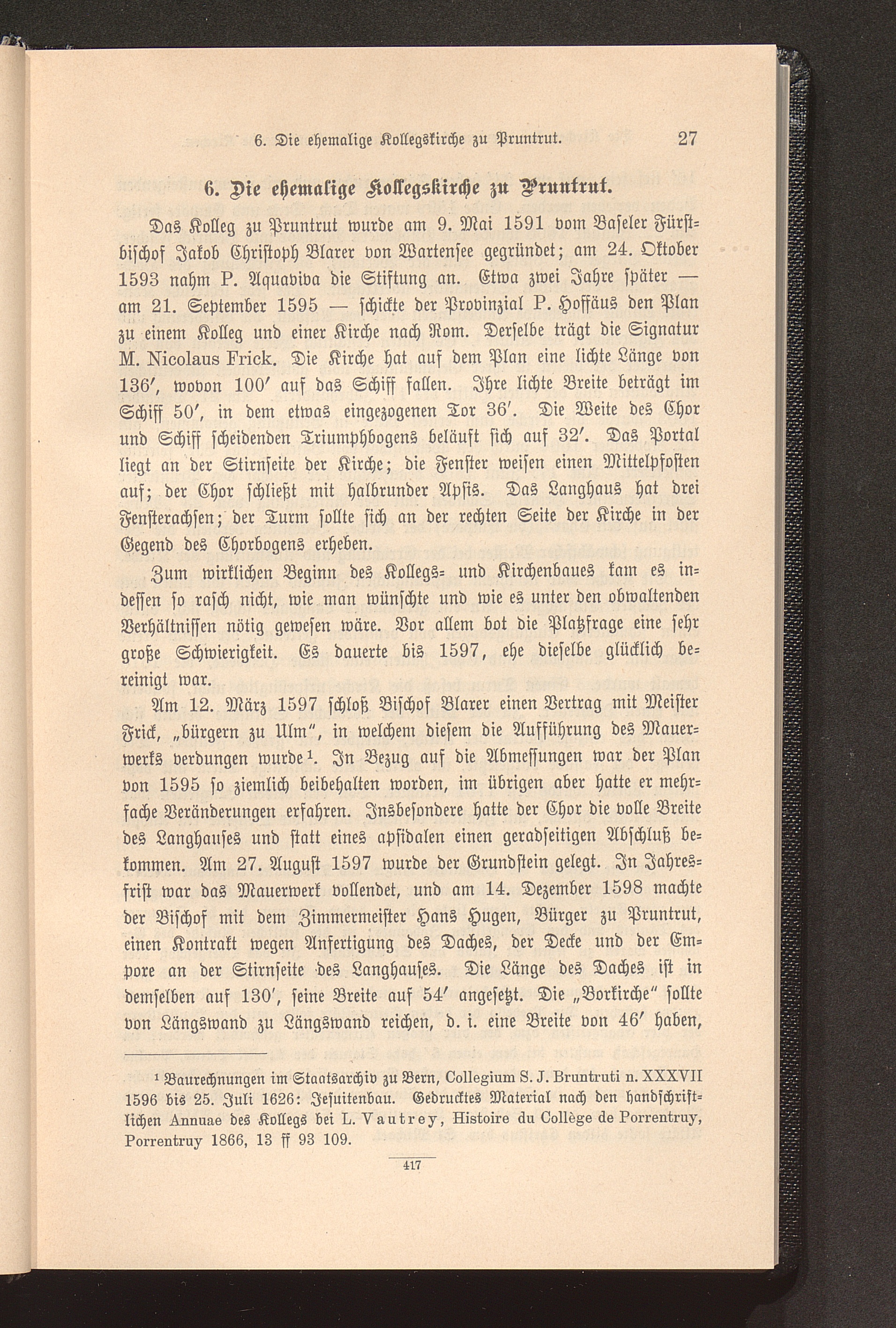 6. Die ehemalige Kollegskirche zu Pruntrut. 27

6. Die ehemalige Kollegskirche zu Pruntrut.

Das Kolleg zu Pruntrut wurde am 9. Mai 1591 vom Baseler Fürstbischof Jakob Christoph Blarer von Wartensee gegründet; am 24. Oktober 1593 nahm P. Aquaviva die Stiftung an. Etwa zwei Jahre später — am 21. September 1595 — schickte der Provinzial P. Hoffäus den Plan zu einem Kolleg und einer Kirche nach Rom. Derselbe trägt die Signatur M. Nicolaus Frick. Die Kirche hat auf dem Plan eine lichte Länge von 136′, wovon 100′ auf das Schiff fallen. Ihre lichte Breite beträgt im Schiff 50′, in dem etwas eingezogenen Tor 36′. Die Weite des Chor und Schiff scheidenden Triumphbogens beläuft sich auf 32′. Das Portal liegt an der Stirnseite der Kirche; die Fenster weisen einen Mittelpfosten auf; der Chor schließt mit halbrunder Apsis. Das Langhaus hat drei Fensterachsen; der Turm sollte sich an der rechten Seite der Kirche in der Gegend des Chorbogens erheben.

Zum wirklichen Beginn des Kollegs- und Kirchenbaues kam es indessen so rasch nicht, wie man wünschte und wie es unter den obwaltenden Verhältnissen nötig gewesen wäre. Vor allem bot die Platzfrage eine sehr große Schwierigkeit. Es dauerte bis 1597, ehe dieselbe glücklich bereinigt war.

Am 12. März 1597 schloß Bischof Blarer einen Vertrag mit Meister Frick, „bürgern zu Ulm“, in welchem diesem die Aufführung des Mauerwerks verdungen wurde¹. In Bezug auf die Abmessungen war der Plan von 1595 so ziemlich beibehalten worden, im übrigen aber hatte er mehrfache Veränderungen erfahren. Insbesondere hatte der Chor die volle Breite des Langhauses und statt eines apsidalen einen geradseitigen Abschluß bekommen. Am 27. August 1597 wurde der Grundstein gelegt. In Jahresfrist war das Mauerwerk vollendet, und am 14. Dezember 1598 machte der Bischof mit dem Zimmermeister Hans Hugen, Bürger zu Pruntrut, einen Kontrakt wegen Anfertigung des Daches, der Decke und der Empore an der Stirnseite des Langhauses. Die Länge des Daches ist in demselben auf 130′, seine Breite auf 54′ angesetzt. Die „Vorkirche“ sollte von Längswand zu Längswand reichen, d. i. eine Breite von 46′ haben,

¹ Baurechnungen im Staatsarchiv zu Bern, Collegium S. J. Bruntruti n. XXXVII 1596 bis 25. Juli 1626: Jesuitenbau. Gedrucktes Material nach den handschriftlichen Annuae des Kollegs bei L. Vautrey, Histoire du Collège de Porrentruy, Porrentruy 1866, 13 ff 93 109.

417